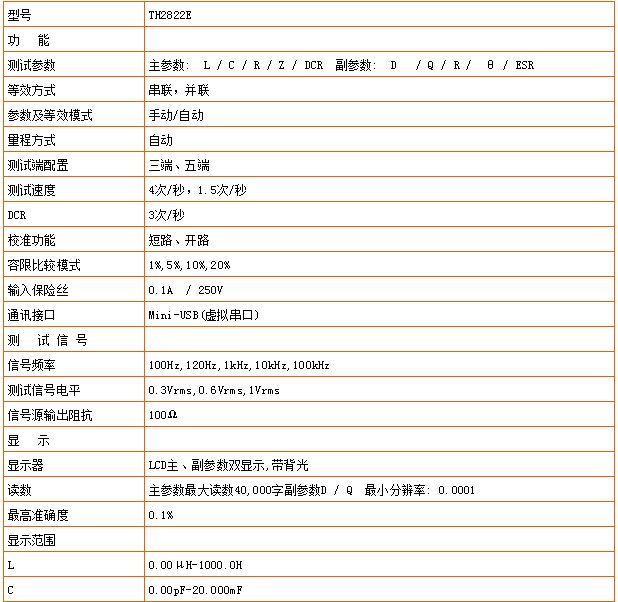 | 型号 | TH2822E |
|---|---|
| 功　能 | |
| 测试参数 | 主参数： L / C / R / Z / DCR 副参数： D / Q / R / θ / ESR |
| 等效方式 | 串联，并联 |
| 参数及等效模式 | 手动/自动 |
| 量程方式 | 自动 |
| 测试端配置 | 三端、五端 |
| 测试速度 | 4次/秒，1.5次/秒 |
| DCR | 3次/秒 |
| 校准功能 | 短路、开路 |
| 容限比较模式 | 1%,5%,10%,20% |
| 输入保险丝 | 0.1A / 250V |
| 通讯接口 | Mini-USB(虚拟串口) |
| 测　试　信　号 | |
| 信号频率 | 100Hz,120Hz,1kHz,10kHz,100kHz |
| 测试信号电平 | 0.3Vrms,0.6Vrms,1Vrms |
| 信号源输出阻抗 | 100Ω |
| 显　示 | |
| 显示器 | LCD主、副参数双显示,带背光 |
| 读数 | 主参数最大读数40,000字副参数D / Q 最小分辨率： 0.0001 |
| 最高准确度 | 0.1% |
| 显示范围 | |
| L | 0.00μH-1000.0H |
| C | 0.00pF-20.000mF |